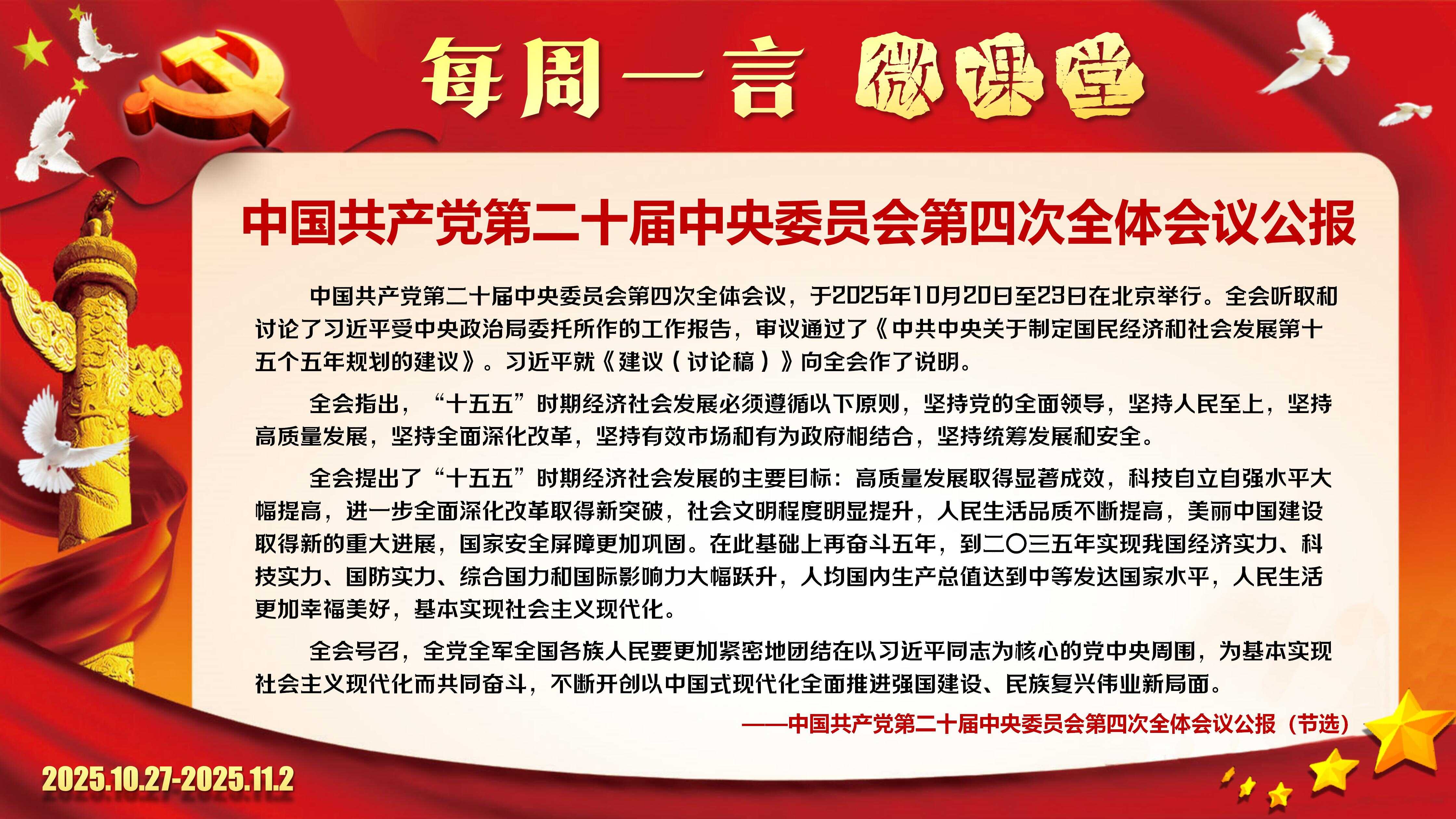 每周一言 微课堂

中国共产党第二十届中央委员会第四次全体会议公报

中国共产党第二十届中央委员会第四次全体会议，于2025年10月20日至23日在北京举行。全会听取和讨论了习近平受中央政治局委托所作的工作报告，审议通过了《中共中央关于制定国民经济和社会发展第十五个五年规划的建议》。习近平就《建议（讨论稿）》向全会作了说明。

全会指出，“十五五”时期经济社会发展必须遵循以下原则，坚持党的全面领导，坚持人民至上，坚持高质量发展，坚持全面深化改革，坚持有效市场和有为政府相结合，坚持统筹发展和安全。

全会提出了“十五五”时期经济社会发展的主要目标：高质量发展取得显著成效，科技自立自强水平大幅提高，进一步全面深化改革取得新突破，社会文明程度明显提升，人民生活品质不断提高，美丽中国建设取得新的重大进展，国家安全屏障更加巩固。在此基础上再奋斗五年，到二〇三五年实现我国经济实力、科技实力、国防实力、综合国力和国际影响力大幅跃升，人均国内生产总值达到中等发达国家水平，人民生活更加幸福美好，基本实现社会主义现代化。

全会号召，全党全军全国各族人民要更加紧密地团结在以习近平同志为核心的党中央周围，为基本实现社会主义现代化而共同奋斗，不断开创以中国式现代化全面推进强国建设、民族复兴伟业新局面。

——中国共产党第二十届中央委员会第四次全体会议公报（节选）

2025.10.27-2025.11.2